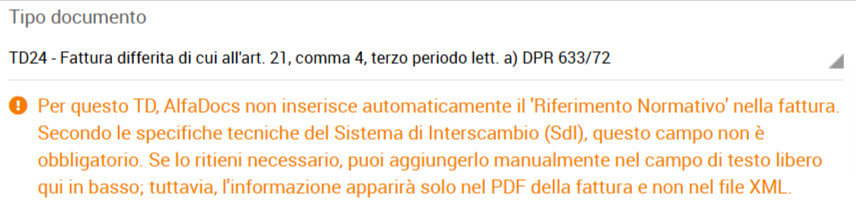 Tipo documento

TD24 - Fattura differita di cui all'art. 21, comma 4, terzo periodo lett. a) DPR 633/72

Per questo TD, AlfaDocs non inserisce automaticamente il 'Riferimento Normativo' nella fattura. Secondo le specifiche tecniche del Sistema di Interscambio (SdI), questo campo non è obbligatorio. Se lo ritieni necessario, puoi aggiungerlo manualmente nel campo di testo libero qui in basso; tuttavia, l'informazione apparirà solo nel PDF della fattura e non nel file XML.